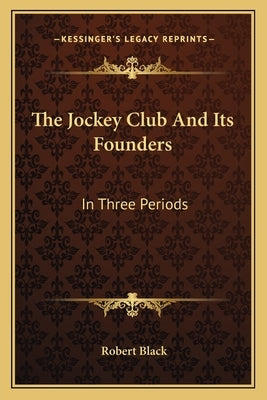 —KESSINGER'S LEGACY REPRINTS—

The Jockey Club And Its Founders

In Three Periods

Robert Black